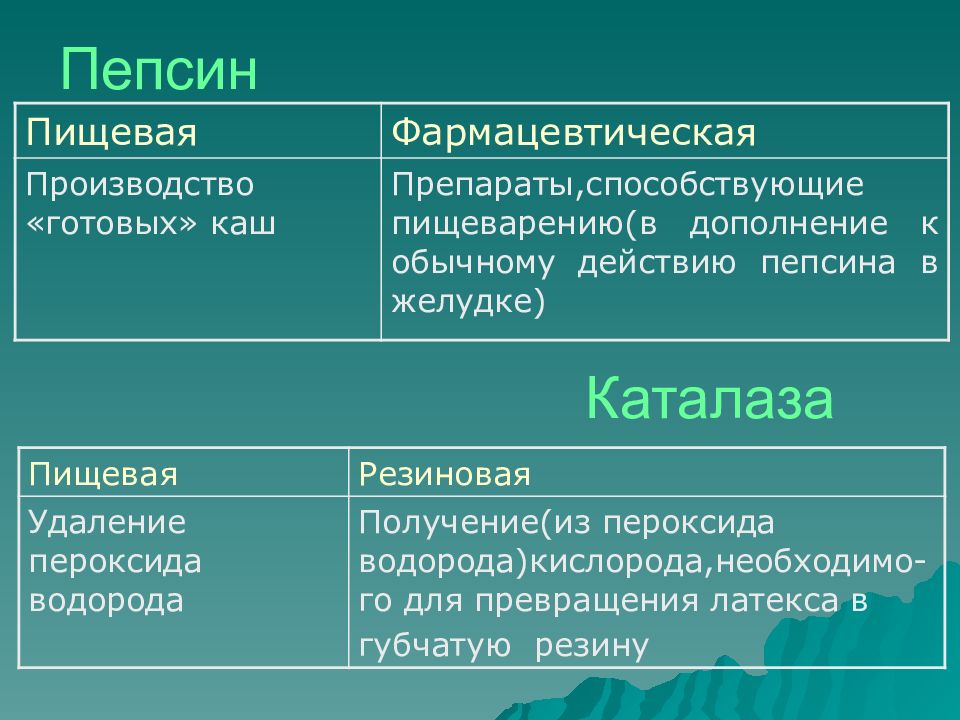 Пепсин

| Пищевая | Фармацевтическая |
|---|---|
| Производство «готовых» каш | Препараты,способствующие пищеварению(в дополнение к обычному действию пепсина в желудке) |

Каталаза

| Пищевая | Резиновая |
|---|---|
| Удаление пероксида водорода | Получение(из пероксида водорода)кислорода,необходимого для превращения латекса в губчатую резину |